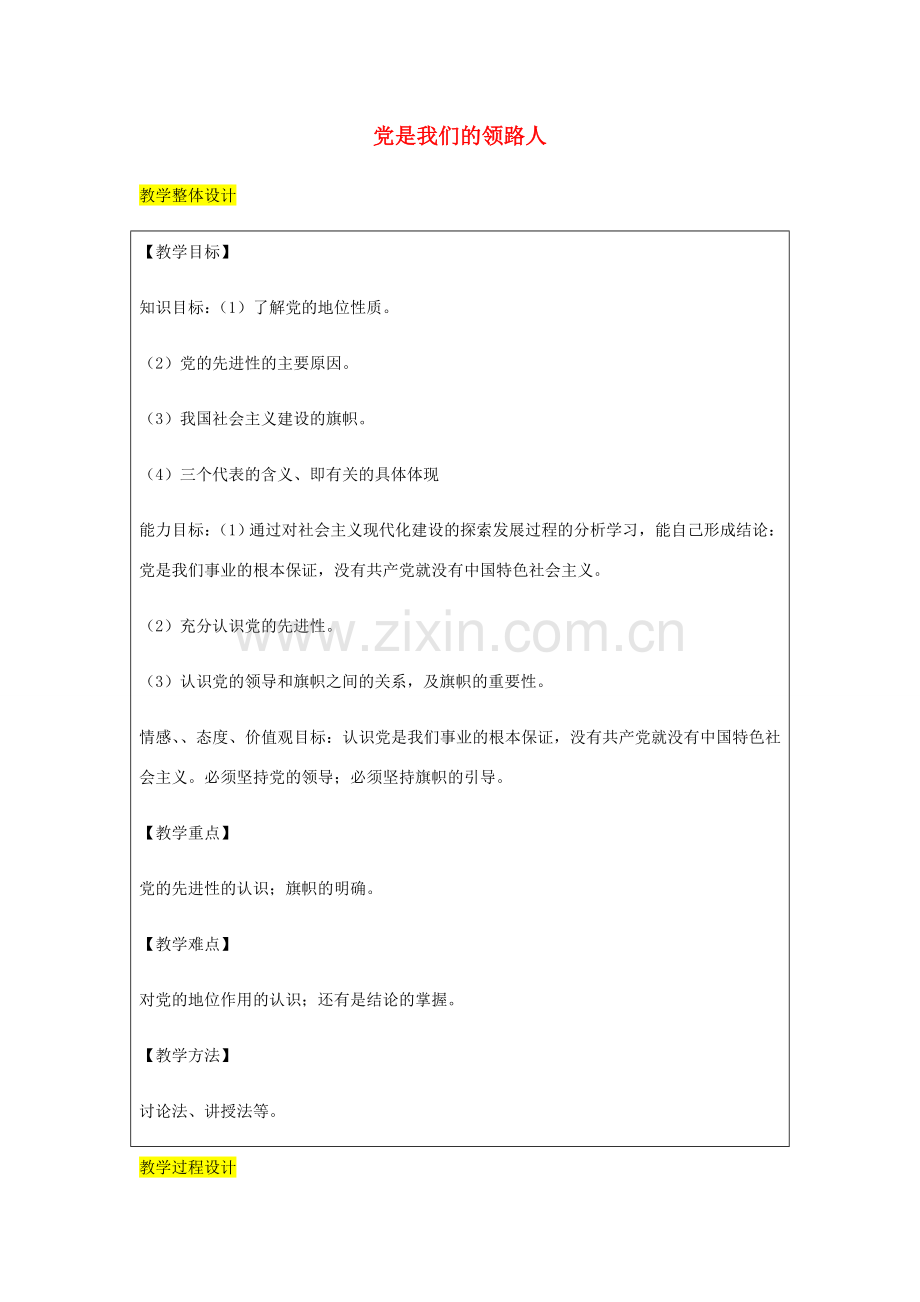 党是我们的领路人

教学整体设计

【教学目标】

知识目标：（1）了解党的地位性质。

（2）党的先进性的主要原因。

（3）我国社会主义建设的旗帜。

（4）三个代表的含义、即有关的具体体现

能力目标：（1）通过对社会主义现代化建设的探索发展过程的分析学习，能自己形成结论：党是我们事业的根本保证，没有共产党就没有中国特色社会主义。

（2）充分认识党的先进性。

（3）认识党的领导和旗帜之间的关系，及旗帜的重要性。

情感、、态度、价值观目标：认识党是我们事业的根本保证，没有共产党就没有中国特色社会主义。必须坚持党的领导；必须坚持旗帜的引导。

【教学重点】

党的先进性的认识；旗帜的明确。

【教学难点】

对党的地位作用的认识；还有是结论的掌握。

【教学方法】

讨论法、讲授法等。

教学过程设计

www.zixin.com.cn